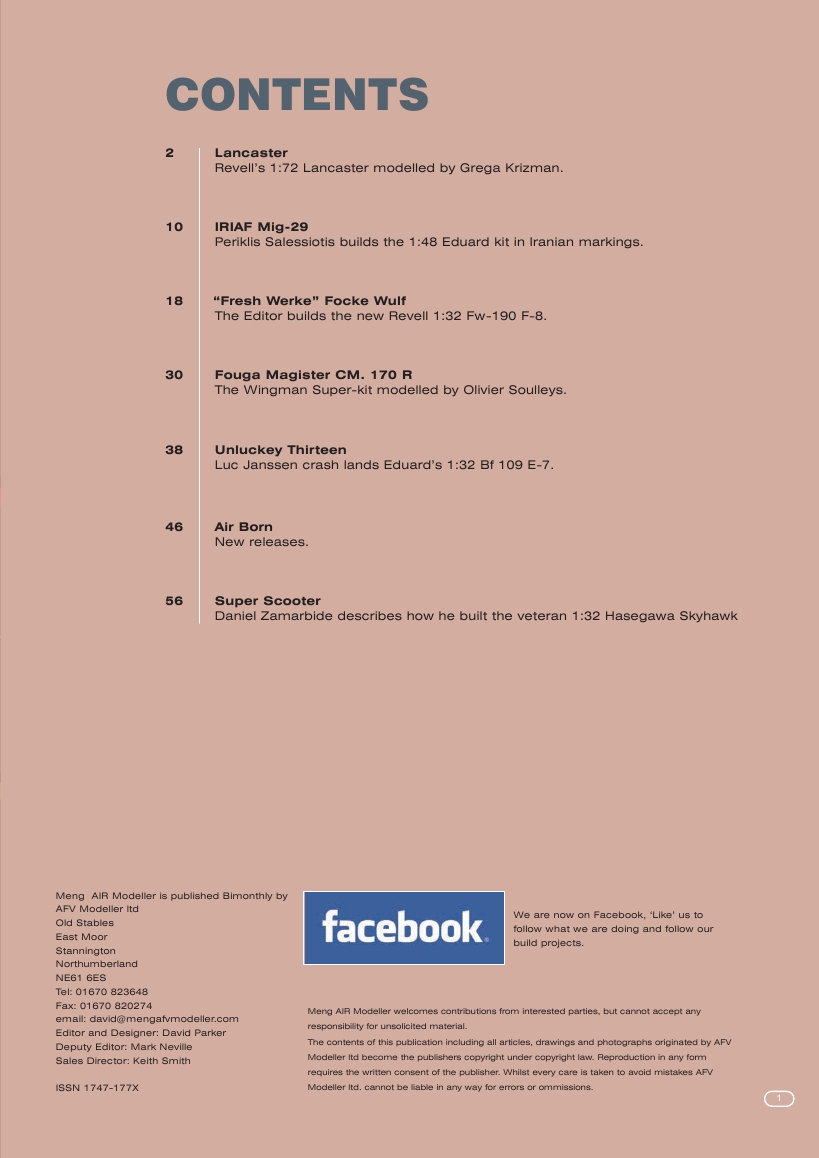 CONTENTS

2 Lancaster
Revell's 1:72 Lancaster modelled by Grega Krizman.

10 IRIAF Mig-29
Periklis Salessiotis builds the 1:48 Eduard kit in Iranian markings.

18 "Fresh Werke" Focke Wulf
The Editor builds the new Revell 1:32 Fw-190 F-8.

30 Fouga Magister CM. 170 R
The Wingman Super-kit modelled by Olivier Soulleys.

38 Unluckey Thirteen
Luc Janssen crash lands Eduard's 1:32 Bf 109 E-7.

46 Air Born
New releases.

56 Super Scooter
Daniel Zamarbide describes how he built the veteran 1:32 Hasegawa Skyhawk

Meng AIR Modeller is published Bimonthly by
AFV Modeller ltd
Old Stables
East Moor
Stannington
Northumberland
NE61 6ES
Tel: 01670 823648
Fax: 01670 820274
email: david@mengafvmodeller.com
Editor and Designer: David Parker
Deputy Editor: Mark Neville
Sales Director: Keith Smith

ISSN 1747-177X

facebook.

We are now on Facebook, 'Like' us to follow what we are doing and follow our build projects.

Meng AIR Modeller welcomes contributions from interested parties, but cannot accept any responsibility for unsolicited material.
The contents of this publication including all articles, drawings and photographs originated by AFV Modeller ltd become the publishers copyright under copyright law. Reproduction in any form requires the written consent of the publisher. Whilst every care is taken to avoid mistakes AFV Modeller ltd. cannot be liable in any way for errors or ommissions.

1